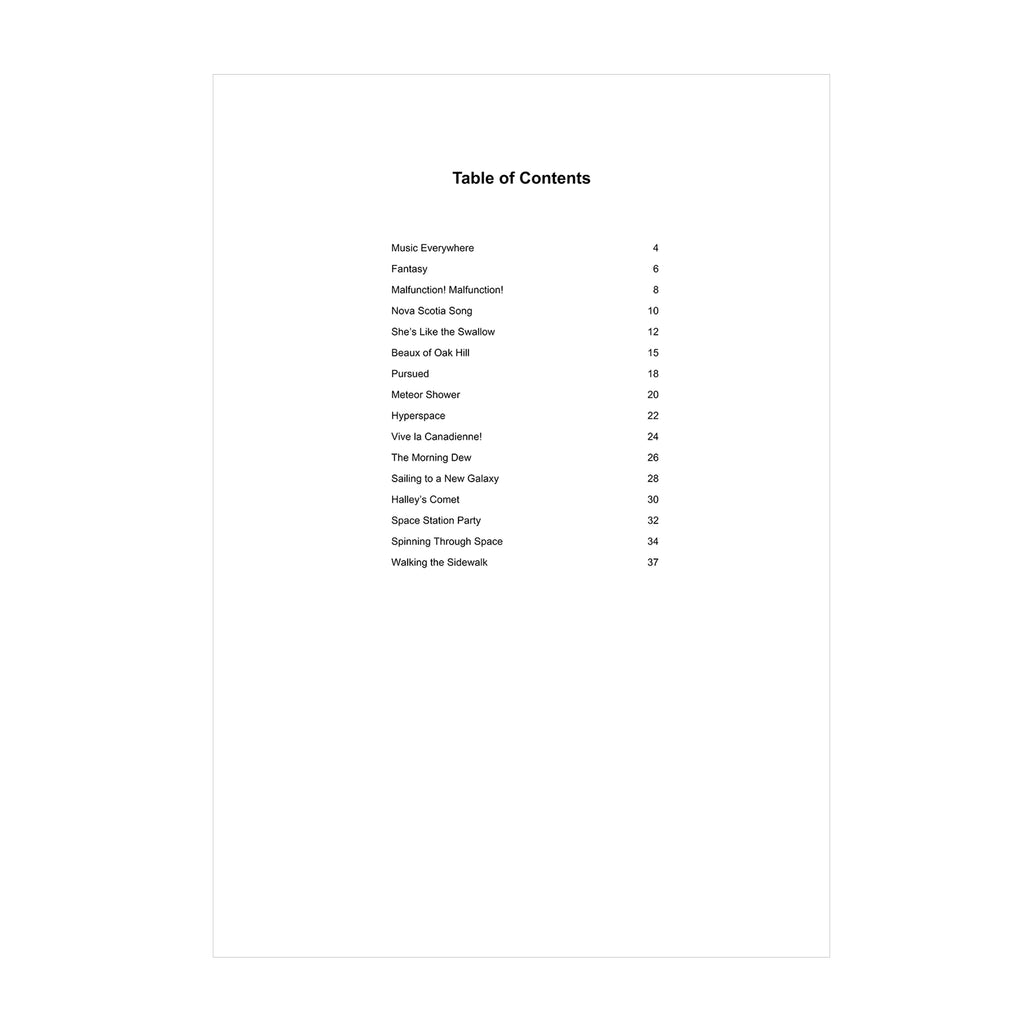 Table of Contents

| | |
|---|---|
| Music Everywhere | 4 |
| Fantasy | 6 |
| Malfunction! Malfunction! | 8 |
| Nova Scotia Song | 10 |
| She's Like the Swallow | 12 |
| Beaux of Oak Hill | 15 |
| Pursued | 18 |
| Meteor Shower | 20 |
| Hyperspace | 22 |
| Vive la Canadienne! | 24 |
| The Morning Dew | 26 |
| Sailing to a New Galaxy | 28 |
| Halley's Comet | 30 |
| Space Station Party | 32 |
| Spinning Through Space | 34 |
| Walking the Sidewalk | 37 |